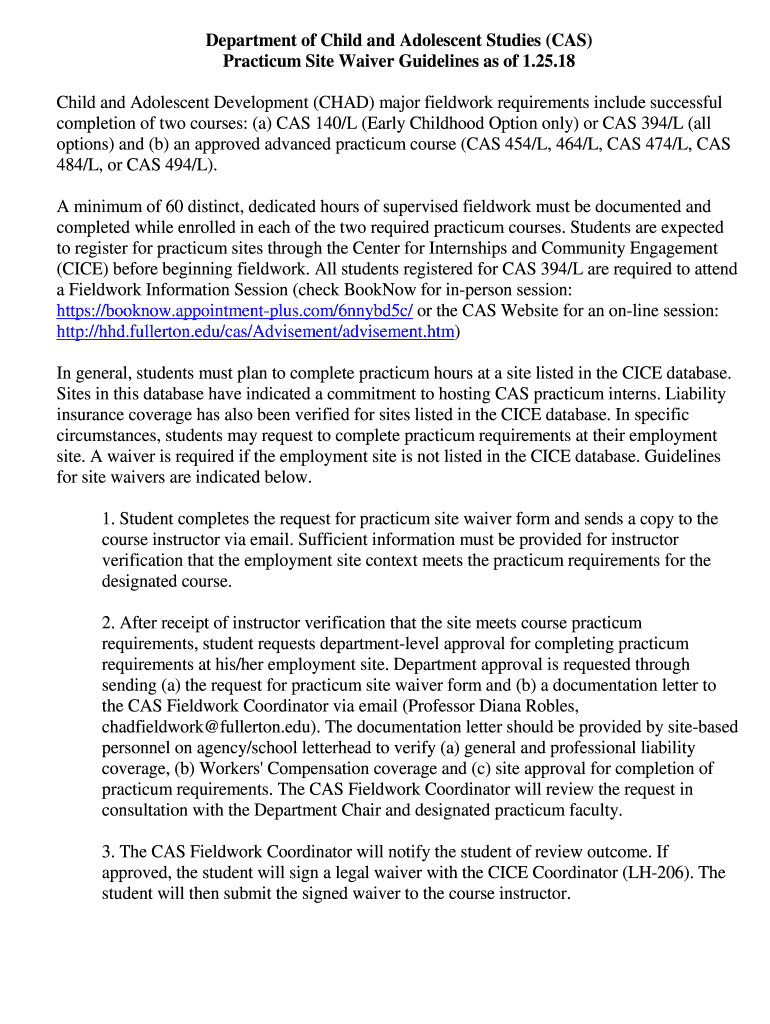 Department of Child and Adolescent Studies (CAS)
Practicum Site Waiver Guidelines as of 1.25.18

Child and Adolescent Development (CHAD) major fieldwork requirements include successful completion of two courses: (a) CAS 140/L (Early Childhood Option only) or CAS 394/L (all options) and (b) an approved advanced practicum course (CAS 454/L, 464/L, CAS 474/L, CAS 484/L, or CAS 494/L).

A minimum of 60 distinct, dedicated hours of supervised fieldwork must be documented and completed while enrolled in each of the two required practicum courses. Students are expected to register for practicum sites through the Center for Internships and Community Engagement (CICE) before beginning fieldwork. All students registered for CAS 394/L are required to attend a Fieldwork Information Session (check BookNow for in-person session: https://booknow.appointment-plus.com/6nnybd5c/ or the CAS Website for an on-line session: http://hhd.fullerton.edu/cas/Advisement/advisement.htm)

In general, students must plan to complete practicum hours at a site listed in the CICE database. Sites in this database have indicated a commitment to hosting CAS practicum interns. Liability insurance coverage has also been verified for sites listed in the CICE database. In specific circumstances, students may request to complete practicum requirements at their employment site. A waiver is required if the employment site is not listed in the CICE database. Guidelines for site waivers are indicated below.

1. Student completes the request for practicum site waiver form and sends a copy to the course instructor via email. Sufficient information must be provided for instructor verification that the employment site context meets the practicum requirements for the designated course.

2. After receipt of instructor verification that the site meets course practicum requirements, student requests department-level approval for completing practicum requirements at his/her employment site. Department approval is requested through sending (a) the request for practicum site waiver form and (b) a documentation letter to the CAS Fieldwork Coordinator via email (Professor Diana Robles, chadfieldwork@fullerton.edu). The documentation letter should be provided by site-based personnel on agency/school letterhead to verify (a) general and professional liability coverage, (b) Workers' Compensation coverage and (c) site approval for completion of practicum requirements. The CAS Fieldwork Coordinator will review the request in consultation with the Department Chair and designated practicum faculty.

3. The CAS Fieldwork Coordinator will notify the student of review outcome. If approved, the student will sign a legal waiver with the CICE Coordinator (LH-206). The student will then submit the signed waiver to the course instructor.